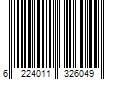 6 224011 326049